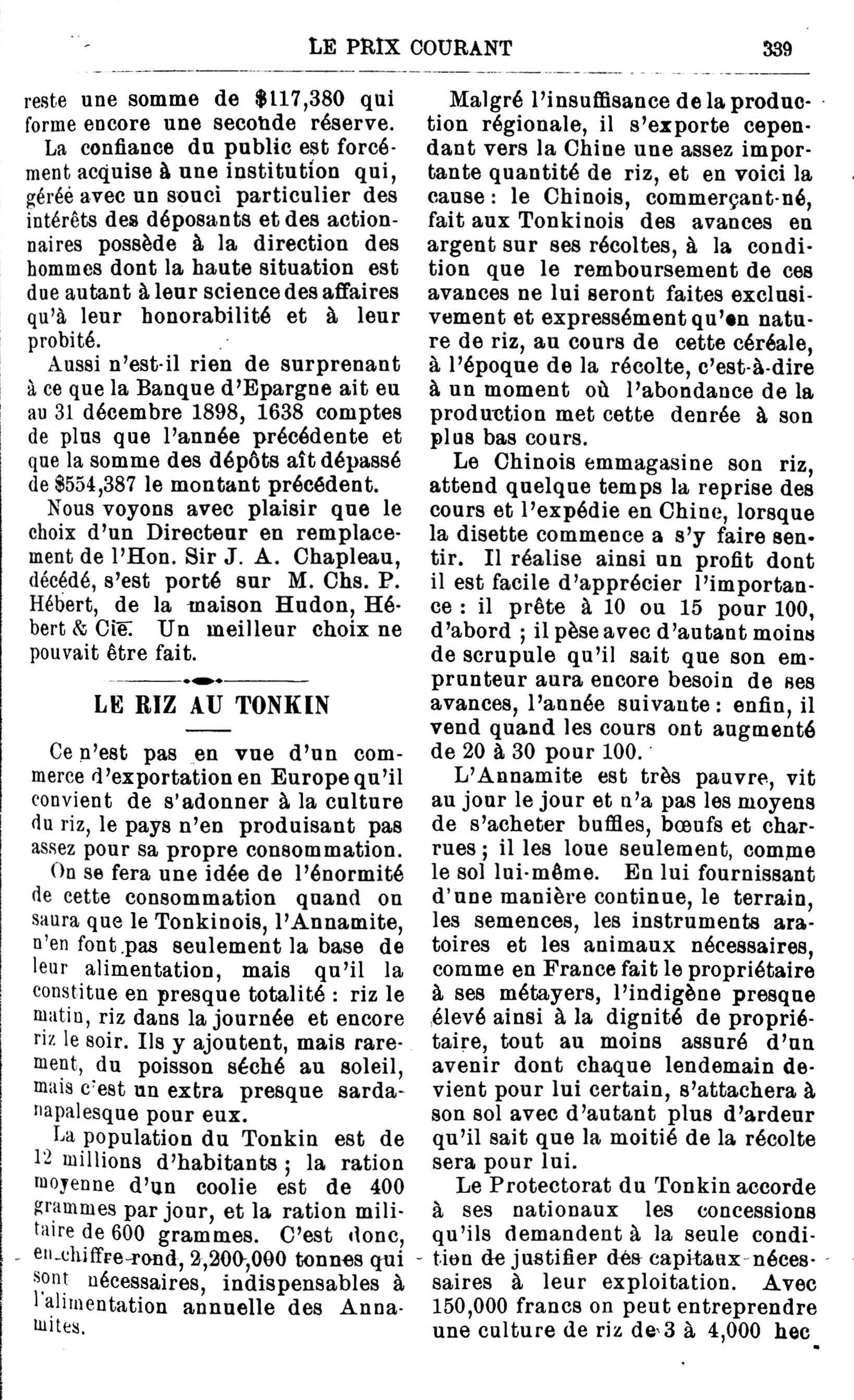 LE PRIX COURANT 339

reste une somme de $117,380 qui forme encore une seconde réserve.

La confiance du public est forcément acquise à une institution qui, gérée avec un souci particulier des intérêts des déposants et des actionnaires possède à la direction des hommes dont la haute situation est due autant à leur science des affaires qu'à leur honorabilité et à leur probité.

Aussi n'est-il rien de surprenant à ce que la Banque d'Epargne ait eu au 31 décembre 1898, 1638 comptes de plus que l'année précédente et que la somme des dépôts aît dépassé de $554,387 le montant précédent.

Nous voyons avec plaisir que le choix d'un Directeur en remplacement de l'Hon. Sir J. A. Chapleau, décédé, s'est porté sur M. Chs. P. Hébert, de la maison Hudon, Hébert & Cie. Un meilleur choix ne pouvait être fait.

LE RIZ AU TONKIN

Ce n'est pas en vue d'un commerce d'exportation en Europe qu'il convient de s'adonner à la culture du riz, le pays n'en produisant pas assez pour sa propre consommation.

On se fera une idée de l'énormité de cette consommation quand on saura que le Tonkinois, l'Annamite, n'en font pas seulement la base de leur alimentation, mais qu'il la constitue en presque totalité : riz le matin, riz dans la journée et encore riz le soir. Ils y ajoutent, mais rarement, du poisson séché au soleil, mais c'est un extra presque sardanapalesque pour eux.

La population du Tonkin est de 12 millions d'habitants ; la ration moyenne d'un coolie est de 400 grammes par jour, et la ration militaire de 600 grammes. C'est donc, en chiffre rond, 2,200,000 tonnes qui sont nécessaires, indispensables à l'alimentation annuelle des Annamites.

Malgré l'insuffisance de la production régionale, il s'exporte cependant vers la Chine une assez importante quantité de riz, et en voici la cause : le Chinois, commerçant-né, fait aux Tonkinois des avances en argent sur ses récoltes, à la condition que le remboursement de ces avances ne lui seront faites exclusivement et expressément qu'en nature de riz, au cours de cette céréale, à l'époque de la récolte, c'est-à-dire à un moment où l'abondance de la production met cette denrée à son plus bas cours.

Le Chinois emmagasine son riz, attend quelque temps la reprise des cours et l'expédie en Chine, lorsque la disette commence a s'y faire sentir. Il réalise ainsi un profit dont il est facile d'apprécier l'importance : il prête à 10 ou 15 pour 100, d'abord ; il pèse avec d'autant moins de scrupule qu'il sait que son emprunteur aura encore besoin de ses avances, l'année suivante : enfin, il vend quand les cours ont augmenté de 20 à 30 pour 100.

L'Annamite est très pauvre, vit au jour le jour et n'a pas les moyens de s'acheter buffles, bœufs et charrues ; il les loue seulement, comme le sol lui-même. En lui fournissant d'une manière continue, le terrain, les semences, les instruments aratoires et les animaux nécessaires, comme en France fait le propriétaire à ses métayers, l'indigène presque élevé ainsi à la dignité de propriétaire, tout au moins assuré d'un avenir dont chaque lendemain devient pour lui certain, s'attachera à son sol avec d'autant plus d'ardeur qu'il sait que la moitié de la récolte sera pour lui.

Le Protectorat du Tonkin accorde à ses nationaux les concessions qu'ils demandent à la seule condition de justifier des capitaux nécessaires à leur exploitation. Avec 150,000 francs on peut entreprendre une culture de riz de 3 à 4,000 hec